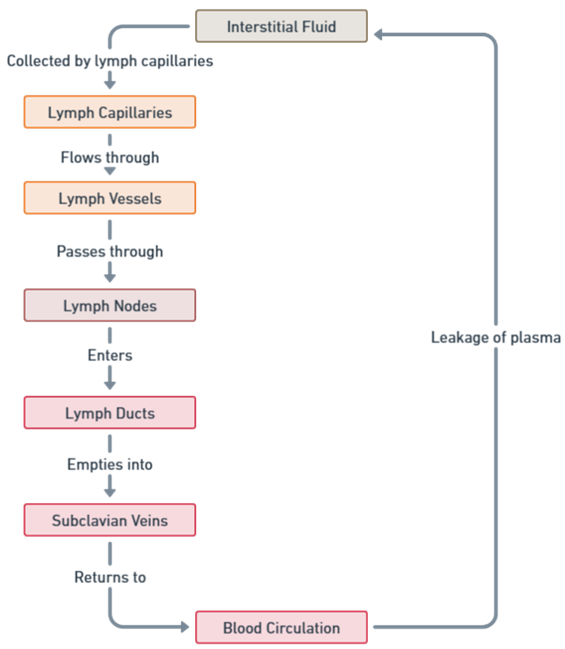 Interstitial Fluid

Collected by lymph capillaries

Lymph Capillaries

Flows through

Lymph Vessels

Passes through

Lymph Nodes

Enters

Lymph Ducts

Empties into

Subclavian Veins

Returns to

Blood Circulation

Leakage of plasma